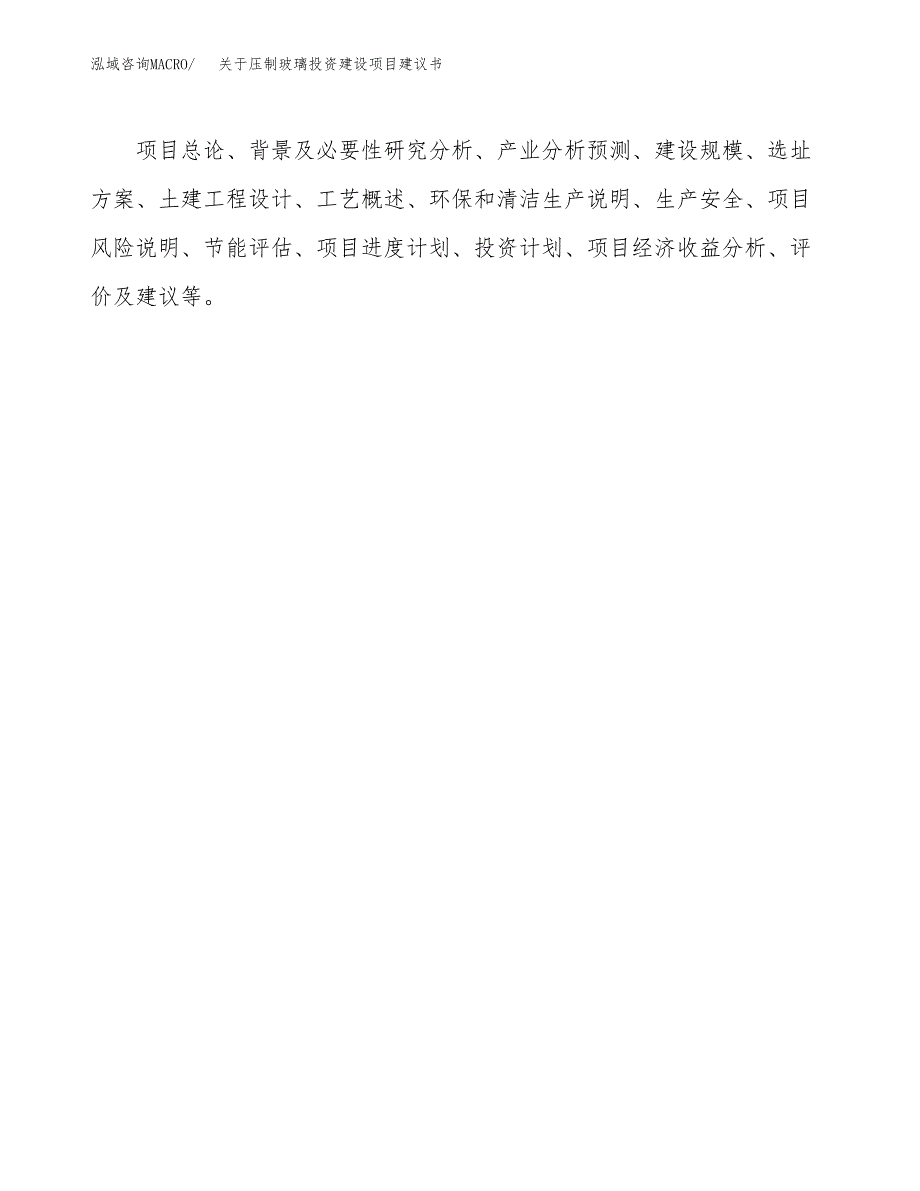 泓域咨询MACRO/　关于压制玻璃投资建设项目建议书

项目总论、背景及必要性研究分析、产业分析预测、建设规模、选址方案、土建工程设计、工艺概述、环保和清洁生产说明、生产安全、项目风险说明、节能评估、项目进度计划、投资计划、项目经济收益分析、评价及建议等。